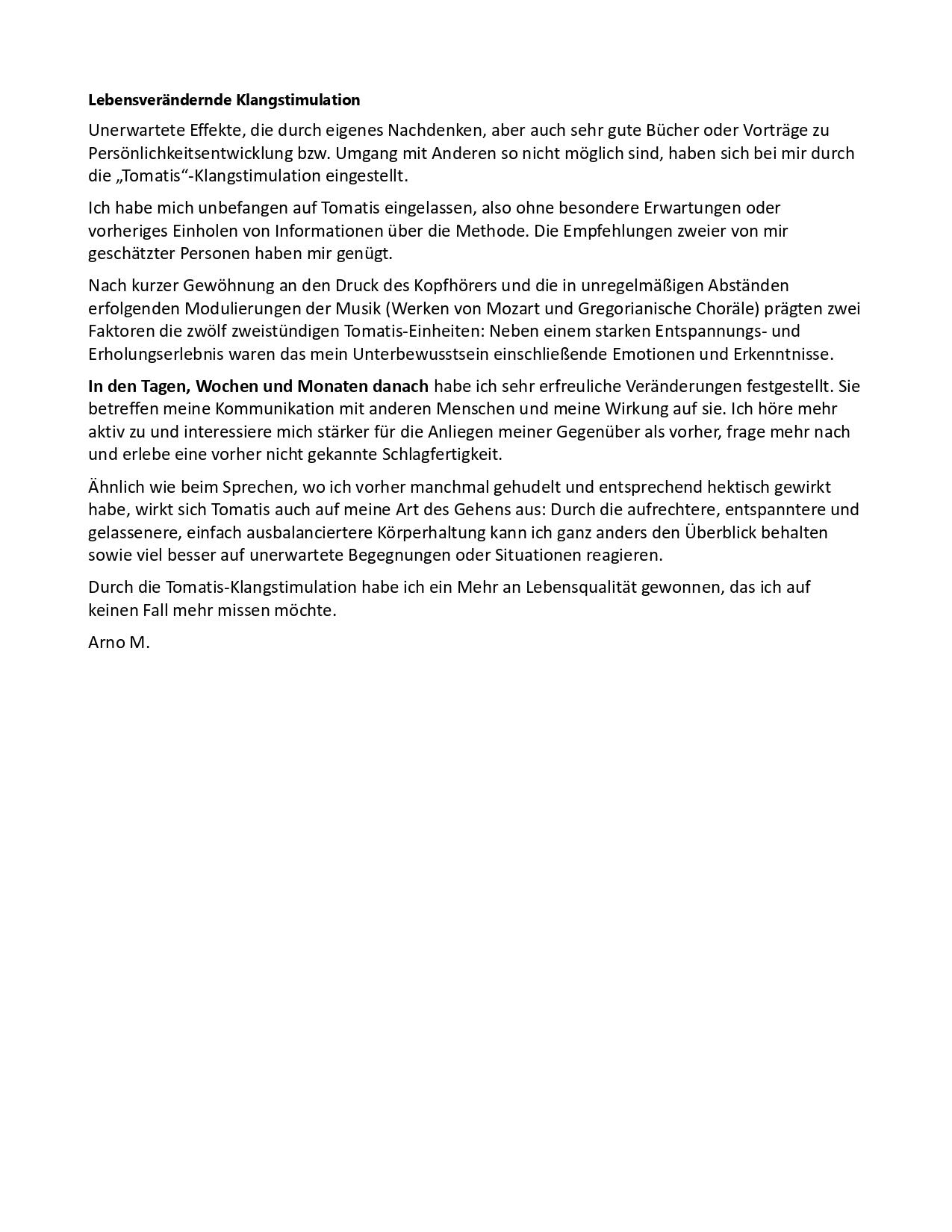 Lebensverändernde Klangstimulation

Unerwartete Effekte, die durch eigenes Nachdenken, aber auch sehr gute Bücher oder Vorträge zu Persönlichkeitsentwicklung bzw. Umgang mit Anderen so nicht möglich sind, haben sich bei mir durch die „Tomatis“-Klangstimulation eingestellt.

Ich habe mich unbefangen auf Tomatis eingelassen, also ohne besondere Erwartungen oder vorheriges Einholen von Informationen über die Methode. Die Empfehlungen zweier von mir geschätzter Personen haben mir genügt.

Nach kurzer Gewöhnung an den Druck des Kopfhörers und die in unregelmäßigen Abständen erfolgenden Modulierungen der Musik (Werken von Mozart und Gregorianische Choräle) prägten zwei Faktoren die zwölf zweistündigen Tomatis-Einheiten: Neben einem starken Entspannungs- und Erholungserlebnis waren das mein Unterbewusstsein einschließende Emotionen und Erkenntnisse.

In den Tagen, Wochen und Monaten danach habe ich sehr erfreuliche Veränderungen festgestellt. Sie betreffen meine Kommunikation mit anderen Menschen und meine Wirkung auf sie. Ich höre mehr aktiv zu und interessiere mich stärker für die Anliegen meiner Gegenüber als vorher, frage mehr nach und erlebe eine vorher nicht gekannte Schlagfertigkeit.

Ähnlich wie beim Sprechen, wo ich vorher manchmal gehudelt und entsprechend hektisch gewirkt habe, wirkt sich Tomatis auch auf meine Art des Gehens aus: Durch die aufrechtere, entspanntere und gelassenere, einfach ausbalanciertere Körperhaltung kann ich ganz anders den Überblick behalten sowie viel besser auf unerwartete Begegnungen oder Situationen reagieren.

Durch die Tomatis-Klangstimulation habe ich ein Mehr an Lebensqualität gewonnen, das ich auf keinen Fall mehr missen möchte.

Arno M.